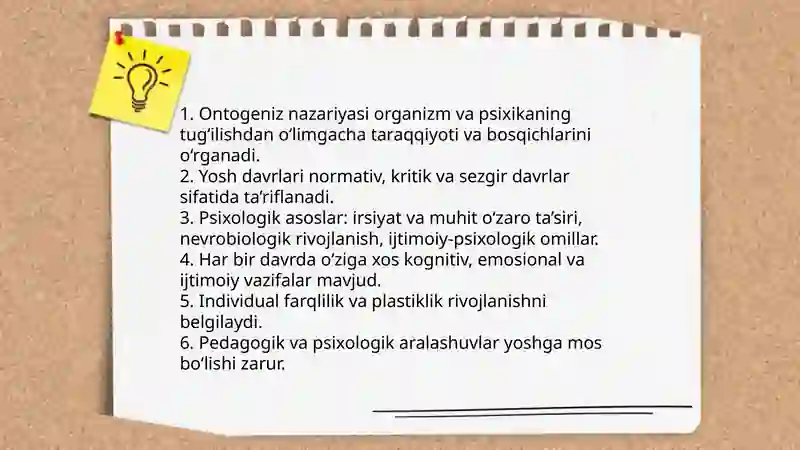 1. Ontogeniz nazariyasi organizm va psixikaning tug‘ilishdan o‘limgacha taraqqiyoti va bosqichlarini o‘rganadi.
2. Yosh davrlari normativ, kritik va sezgir davrlar sifatida ta’riflanadi.
3. Psixologik asoslar: irsiyat va muhit o‘zaro ta’siri, nevrobiologik rivojlanish, ijtimoiy-psixologik omillar.
4. Har bir davrda o‘ziga xos kognitiv, emosional va ijtimoiy vazifalar mavjud.
5. Individual farqlilik va plastiklik rivojlanishni belgilaydi.
6. Pedagogik va psixologik aralashuvlar yoshga mos bo‘lishi zarur.